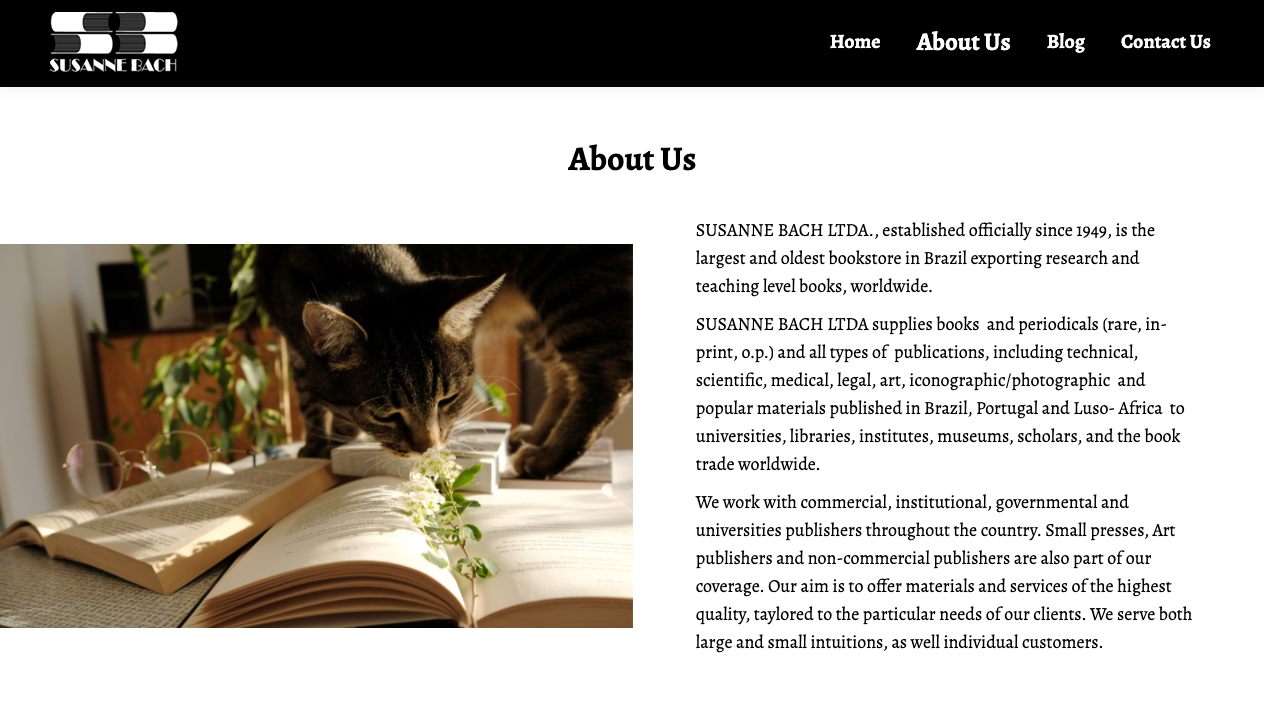 SUSANNE BACH

Home About Us Blog Contact Us

About Us

SUSANNE BACH LTDA., established officially since 1949, is the largest and oldest bookstore in Brazil exporting research and teaching level books, worldwide.

SUSANNE BACH LTDA supplies books and periodicals (rare, in-print, o.p.) and all types of publications, including technical, scientific, medical, legal, art, iconographic/photographic and popular materials published in Brazil, Portugal and Luso- Africa to universities, libraries, institutes, museums, scholars, and the book trade worldwide.

We work with commercial, institutional, governmental and universities publishers throughout the country. Small presses, Art publishers and non-commercial publishers are also part of our coverage. Our aim is to offer materials and services of the highest quality, taylored to the particular needs of our clients. We serve both large and small intuitions, as well individual customers.